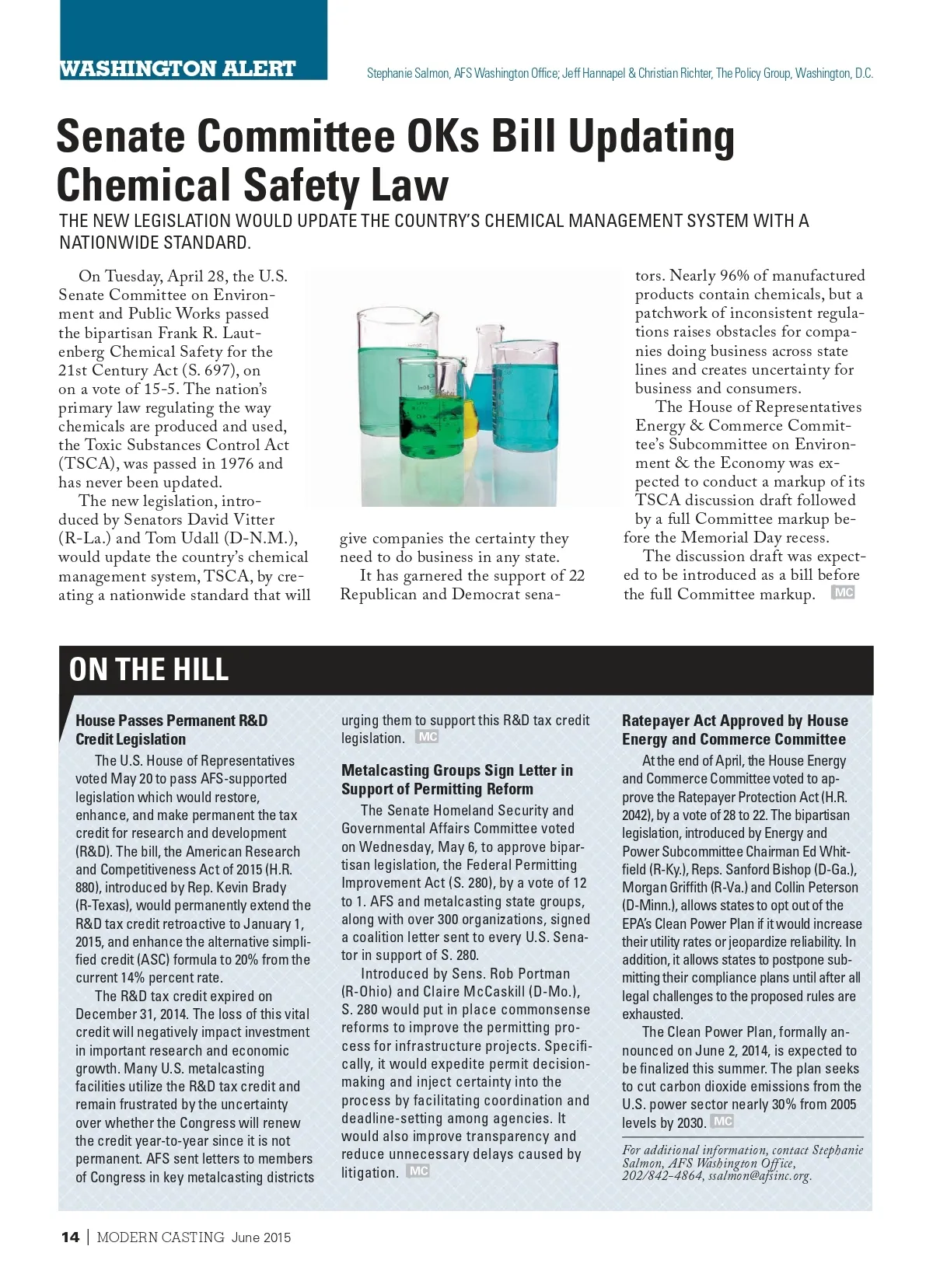 WASHINGTON ALERT

Stephanie Salmon, AFS Washington Office; Jeff Hannapel & Christian Richter, The Policy Group, Washington, D.C.

Senate Committee OKs Bill Updating Chemical Safety Law

THE NEW LEGISLATION WOULD UPDATE THE COUNTRY'S CHEMICAL MANAGEMENT SYSTEM WITH A NATIONWIDE STANDARD.

On Tuesday, April 28, the U.S. Senate Committee on Environment and Public Works passed the bipartisan Frank R. Lautenberg Chemical Safety for the 21st Century Act (S. 697), on on a vote of 15-5. The nation's primary law regulating the way chemicals are produced and used, the Toxic Substances Control Act (TSCA), was passed in 1976 and has never been updated.

The new legislation, introduced by Senators David Vitter (R-La.) and Tom Udall (D-N.M.), would update the country's chemical management system, TSCA, by creating a nationwide standard that will give companies the certainty they need to do business in any state.

It has garnered the support of 22 Republican and Democrat senators. Nearly 96% of manufactured products contain chemicals, but a patchwork of inconsistent regulations raises obstacles for companies doing business across state lines and creates uncertainty for business and consumers.

The House of Representatives Energy & Commerce Committee's Subcommittee on Environment & the Economy was expected to conduct a markup of its TSCA discussion draft followed by a full Committee markup before the Memorial Day recess.

The discussion draft was expected to be introduced as a bill before the full Committee markup. MC

ON THE HILL

House Passes Permanent R&D Credit Legislation

The U.S. House of Representatives voted May 20 to pass AFS-supported legislation which would restore, enhance, and make permanent the tax credit for research and development (R&D). The bill, the American Research and Competitiveness Act of 2015 (H.R. 880), introduced by Rep. Kevin Brady (R-Texas), would permanently extend the R&D tax credit retroactive to January 1, 2015, and enhance the alternative simplified credit (ASC) formula to 20% from the current 14% percent rate.

The R&D tax credit expired on December 31, 2014. The loss of this vital credit will negatively impact investment in important research and economic growth. Many U.S. metalcasting facilities utilize the R&D tax credit and remain frustrated by the uncertainty over whether the Congress will renew the credit year-to-year since it is not permanent. AFS sent letters to members of Congress in key metalcasting districts urging them to support this R&D tax credit legislation. MC

Metalcasting Groups Sign Letter in Support of Permitting Reform

The Senate Homeland Security and Governmental Affairs Committee voted on Wednesday, May 6, to approve bipartisan legislation, the Federal Permitting Improvement Act (S. 280), by a vote of 12 to 1. AFS and metalcasting state groups, along with over 300 organizations, signed a coalition letter sent to every U.S. Senator in support of S. 280.

Introduced by Sens. Rob Portman (R-Ohio) and Claire McCaskill (D-Mo.), S. 280 would put in place commonsense reforms to improve the permitting process for infrastructure projects. Specifically, it would expedite permit decision-making and inject certainty into the process by facilitating coordination and deadline-setting among agencies. It would also improve transparency and reduce unnecessary delays caused by litigation. MC

Ratepayer Act Approved by House Energy and Commerce Committee

At the end of April, the House Energy and Commerce Committee voted to approve the Ratepayer Protection Act (H.R. 2042), by a vote of 28 to 22. The bipartisan legislation, introduced by Energy and Power Subcommittee Chairman Ed Whitfield (R-Ky.), Reps. Sanford Bishop (D-Ga.), Morgan Griffith (R-Va.) and Collin Peterson (D-Minn.), allows states to opt out of the EPA's Clean Power Plan if it would increase their utility rates or jeopardize reliability. In addition, it allows states to postpone submitting their compliance plans until after all legal challenges to the proposed rules are exhausted.

The Clean Power Plan, formally announced on June 2, 2014, is expected to be finalized this summer. The plan seeks to cut carbon dioxide emissions from the U.S. power sector nearly 30% from 2005 levels by 2030. MC

For additional information, contact Stephanie Salmon, AFS Washington Office, 202/842-4864, ssalmon@afsinc.org.

14 | MODERN CASTING June 2015